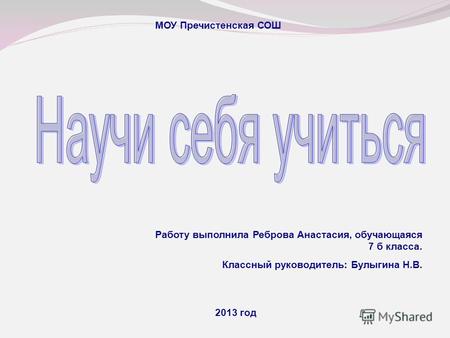 МОУ Пречистенская СОШ

Научи себя учиться

Работу выполнила Реброва Анастасия, обучающаяся 7 б класса.

Классный руководитель: Булыгина Н.В.

2013 год

MyShared